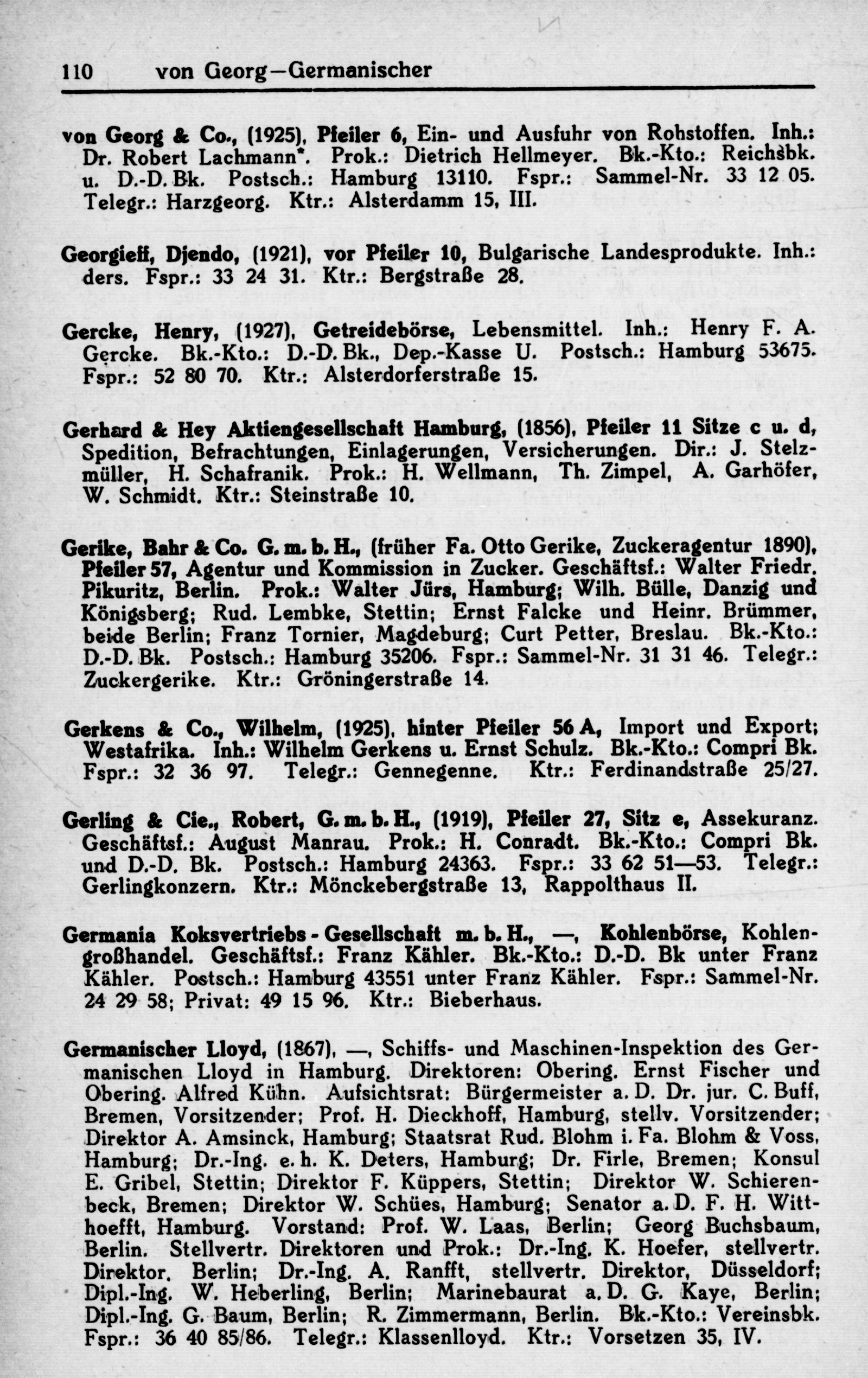 110 von Georg—Germanischer

von Georg & Co., (1925), Pfeiler 6, Ein- und Ausfuhr von Rohstoffen. Inh.: Dr. Robert Lachmann*. Prok.: Dietrich Hellmeyer. Bk.-Kto.: Reichsbk. u. D.-D. Bk. Postsch.: Hamburg 13110. Fspr.: Sammel-Nr. 33 12 05. Telegr.: Harzgeorg. Ktr.: Alsterdamm 15, III.

Georgieff, Djendo, (1921), vor Pfeiler 10, Bulgarische Landesprodukte. Inh.: ders. Fspr.: 33 24 31. Ktr.: Bergstraße 28.

Gercke, Henry, (1927), Getreidebörse, Lebensmittel. Inh.: Henry F. A. Gercke. Bk.-Kto.: D.-D. Bk., Dep.-Kasse U. Postsch.: Hamburg 53675. Fspr.: 52 80 70. Ktr.: Alsterdorferstraße 15.

Gerhard & Hey Aktiengesellschaft Hamburg, (1856), Pfeiler 11 Sitze c u. d, Spedition, Befrachtungen, Einlagerungen, Versicherungen. Dir.: J. Stelzmüller, H. Schafranik. Prok.: H. Wellmann, Th. Zimpel, A. Garhöfer, W. Schmidt. Ktr.: Steinstraße 10.

Gerike, Bahr & Co. G. m. b. H., (früher Fa. Otto Gerike, Zuckeragentur 1890), Pfeiler 57, Agentur und Kommission in Zucker. Geschäftsf.: Walter Friedr. Pikuritz, Berlin. Prok.: Walter Jürs, Hamburg; Wilh. Bülle, Danzig und Königsberg; Rud. Lembke, Stettin; Ernst Falcke und Heinr. Brümmer, beide Berlin; Franz Tornier, Magdeburg; Curt Petter, Breslau. Bk.-Kto.: D.-D. Bk. Postsch.: Hamburg 35206. Fspr.: Sammel-Nr. 31 31 46. Telegr.: Zuckergerike. Ktr.: Gröningerstraße 14.

Gerkens & Co., Wilhelm, (1925), hinter Pfeiler 56 A, Import und Export; Westafrika. Inh.: Wilhelm Gerkens u. Ernst Schulz. Bk.-Kto.: Compri Bk. Fspr.: 32 36 97. Telegr.: Gennegenne. Ktr.: Ferdinandstraße 25/27.

Gerling & Cie., Robert, G. m. b. H., (1919), Pfeiler 27, Sitz e, Assekuranz. Geschäftsf.: August Manrau. Prok.: H. Conradt. Bk.-Kto.: Compri Bk. und D.-D. Bk. Postsch.: Hamburg 24363. Fspr.: 33 62 51—53. Telegr.: Gerlingkonzern. Ktr.: Mönckebergstraße 13, Rappolthaus II.

Germania Koksvertriebs - Gesellschaft m. b. H., —, Kohlenbörse, Kohlengroßhandel. Geschäftsf.: Franz Kähler. Bk.-Kto.: D.-D. Bk unter Franz Kähler. Postsch.: Hamburg 43551 unter Franz Kähler. Fspr.: Sammel-Nr. 24 29 58; Privat: 49 15 96. Ktr.: Bieberhaus.

Germanischer Lloyd, (1867), —, Schiffs- und Maschinen-Inspektion des Germanischen Lloyd in Hamburg. Direktoren: Obering. Ernst Fischer und Obering. Alfred Kühn. Aufsichtsrat: Bürgermeister a. D. Dr. jur. C. Buff, Bremen, Vorsitzender; Prof. H. Dieckhoff, Hamburg, stellv. Vorsitzender; Direktor A. Amsinck, Hamburg; Staatsrat Rud. Blohm i. Fa. Blohm & Voss, Hamburg; Dr.-Ing. e. h. K. Deters, Hamburg; Dr. Firle, Bremen; Konsul E. Gribel, Stettin; Direktor F. Küppers, Stettin; Direktor W. Schierenbeck, Bremen; Direktor W. Schües, Hamburg; Senator a. D. F. H. Witthoefft, Hamburg. Vorstand: Prof. W. Laas, Berlin; Georg Buchsbaum, Berlin. Stellvertr. Direktoren und Prok.: Dr.-Ing. K. Hoefer, stellvertr. Direktor, Berlin; Dr.-Ing. A. Ranfft, stellvertr. Direktor, Düsseldorf; Dipl.-Ing. W. Heberling, Berlin; Marinebaurat a. D. G. Kaye, Berlin; Dipl.-Ing. G. Baum, Berlin; R. Zimmermann, Berlin. Bk.-Kto.: Vereinsbk. Fspr.: 36 40 85/86. Telegr.: Klassenlloyd. Ktr.: Vorsetzen 35, IV.